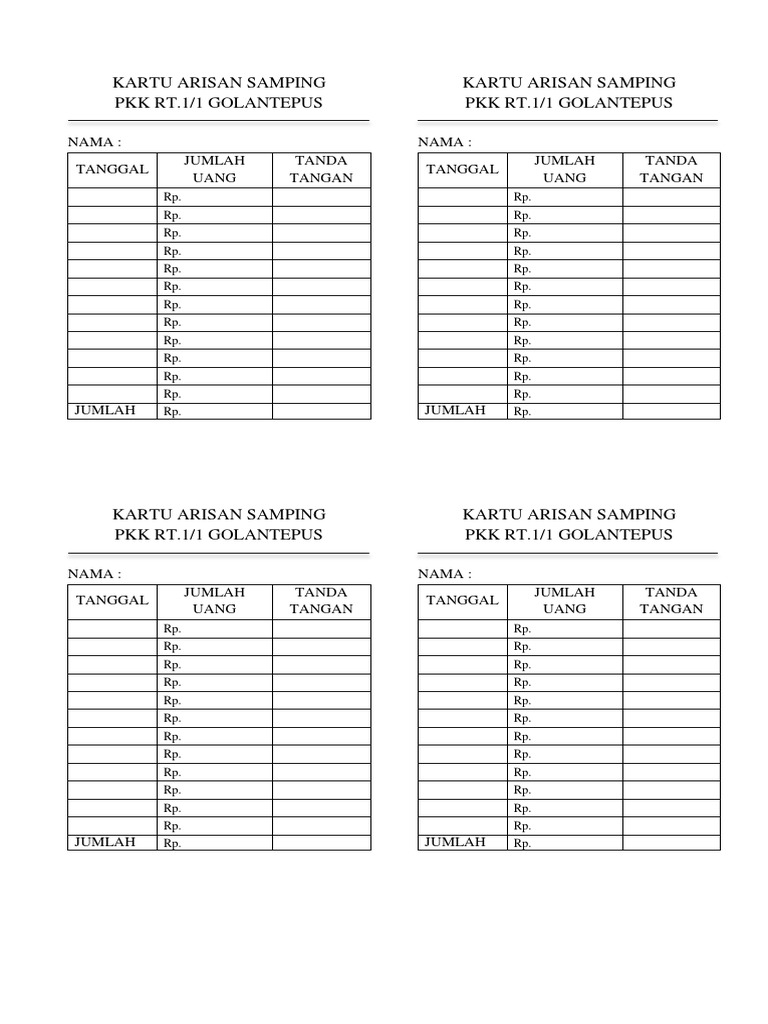 KARTU ARISAN SAMPING
PKK RT.1/1 GOLANTEPUS

NAMA :

| TANGGAL | JUMLAH UANG | TANDA TANGAN |
|---|---|---|
| | Rp. | |
| | Rp. | |
| | Rp. | |
| | Rp. | |
| | Rp. | |
| | Rp. | |
| | Rp. | |
| | Rp. | |
| | Rp. | |
| | Rp. | |
| | Rp. | |
| | Rp. | |
| JUMLAH | Rp. | |

KARTU ARISAN SAMPING
PKK RT.1/1 GOLANTEPUS

NAMA :

| TANGGAL | JUMLAH UANG | TANDA TANGAN |
|---|---|---|
| | Rp. | |
| | Rp. | |
| | Rp. | |
| | Rp. | |
| | Rp. | |
| | Rp. | |
| | Rp. | |
| | Rp. | |
| | Rp. | |
| | Rp. | |
| | Rp. | |
| | Rp. | |
| JUMLAH | Rp. | |

KARTU ARISAN SAMPING
PKK RT.1/1 GOLANTEPUS

NAMA :

| TANGGAL | JUMLAH UANG | TANDA TANGAN |
|---|---|---|
| | Rp. | |
| | Rp. | |
| | Rp. | |
| | Rp. | |
| | Rp. | |
| | Rp. | |
| | Rp. | |
| | Rp. | |
| | Rp. | |
| | Rp. | |
| | Rp. | |
| | Rp. | |
| JUMLAH | Rp. | |

KARTU ARISAN SAMPING
PKK RT.1/1 GOLANTEPUS

NAMA :

| TANGGAL | JUMLAH UANG | TANDA TANGAN |
|---|---|---|
| | Rp. | |
| | Rp. | |
| | Rp. | |
| | Rp. | |
| | Rp. | |
| | Rp. | |
| | Rp. | |
| | Rp. | |
| | Rp. | |
| | Rp. | |
| | Rp. | |
| | Rp. | |
| JUMLAH | Rp. | |